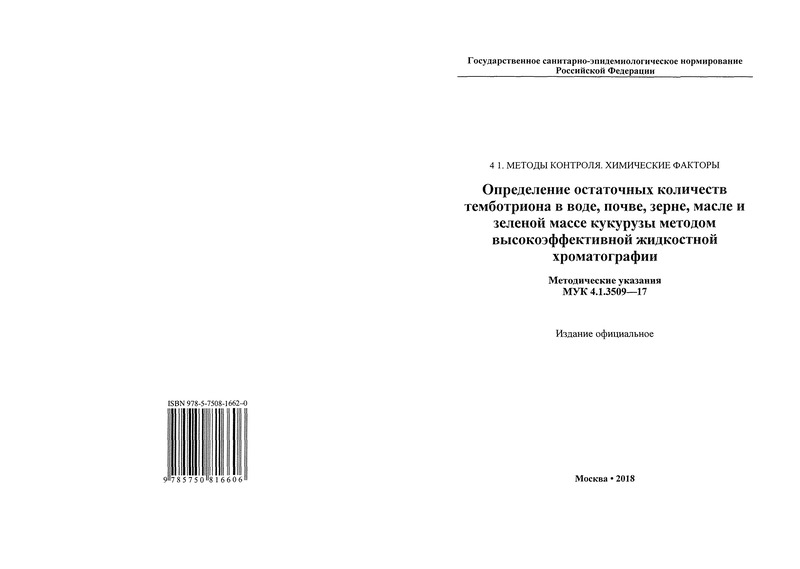 ISBN 978-5-7508-1662-0

9 785750 816606

Государственное санитарно-эпидемиологическое нормирование Российской Федерации

4 1. МЕТОДЫ КОНТРОЛЯ. ХИМИЧЕСКИЕ ФАКТОРЫ

Определение остаточных количеств темботриона в воде, почве, зерне, масле и зеленой массе кукурузы методом высокоэффективной жидкостной хроматографии

Методические указания
МУК 4.1.3509—17

Издание официальное

Москва • 2018